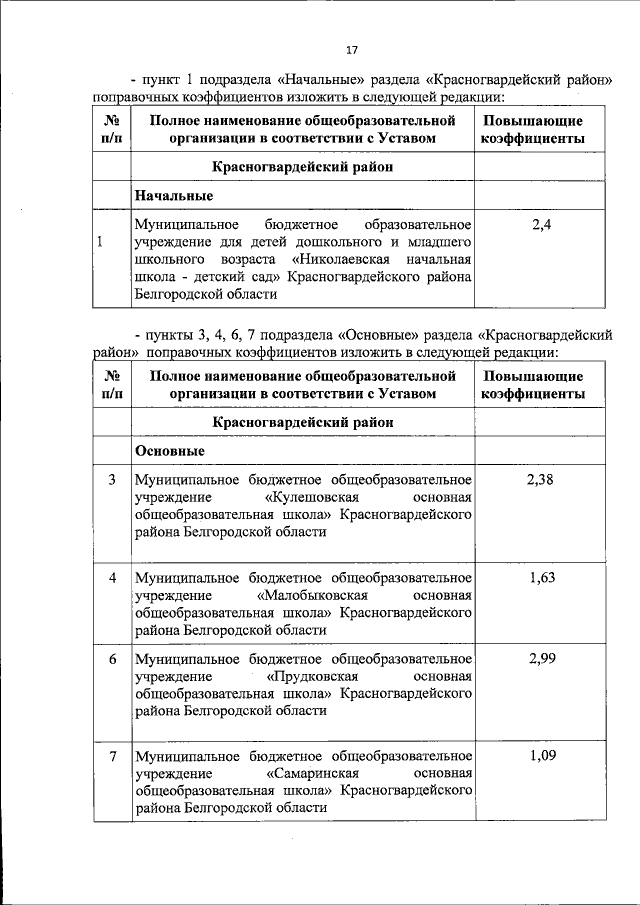 17

- пункт 1 подраздела «Начальные» раздела «Красногвардейский район» поправочных коэффициентов изложить в следующей редакции:

| № п/п | Полное наименование общеобразовательной организации в соответствии с Уставом | Повышающие коэффициенты |
|---|---|---|
| | Красногвардейский район | |
| | Начальные | |
| 1 | Муниципальное бюджетное образовательное учреждение для детей дошкольного и младшего школьного возраста «Николаевская начальная школа - детский сад» Красногвардейского района Белгородской области | 2,4 |

- пункты 3, 4, 6, 7 подраздела «Основные» раздела «Красногвардейский район» поправочных коэффициентов изложить в следующей редакции:

| № п/п | Полное наименование общеобразовательной организации в соответствии с Уставом | Повышающие коэффициенты |
|---|---|---|
| | Красногвардейский район | |
| | Основные | |
| 3 | Муниципальное бюджетное общеобразовательное учреждение «Кулешовская основная общеобразовательная школа» Красногвардейского района Белгородской области | 2,38 |
| 4 | Муниципальное бюджетное общеобразовательное учреждение «Малобыковская основная общеобразовательная школа» Красногвардейского района Белгородской области | 1,63 |
| 6 | Муниципальное бюджетное общеобразовательное учреждение «Прудковская основная общеобразовательная школа» Красногвардейского района Белгородской области | 2,99 |
| 7 | Муниципальное бюджетное общеобразовательное учреждение «Самаринская основная общеобразовательная школа» Красногвардейского района Белгородской области | 1,09 |